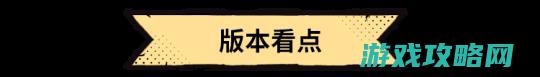 版本看点

游戏攻略网